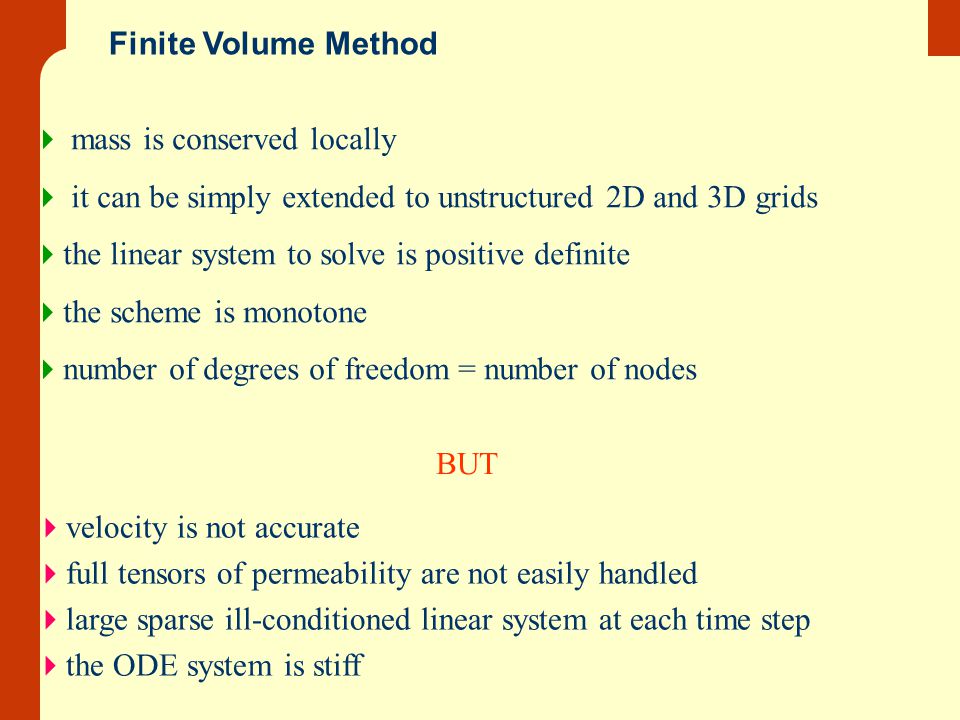 Finite Volume Method

mass is conserved locally

it can be simply extended to unstructured 2D and 3D grids

the linear system to solve is positive definite

the scheme is monotone

number of degrees of freedom = number of nodes

BUT

velocity is not accurate

full tensors of permeability are not easily handled

large sparse ill-conditioned linear system at each time step

the ODE system is stiff